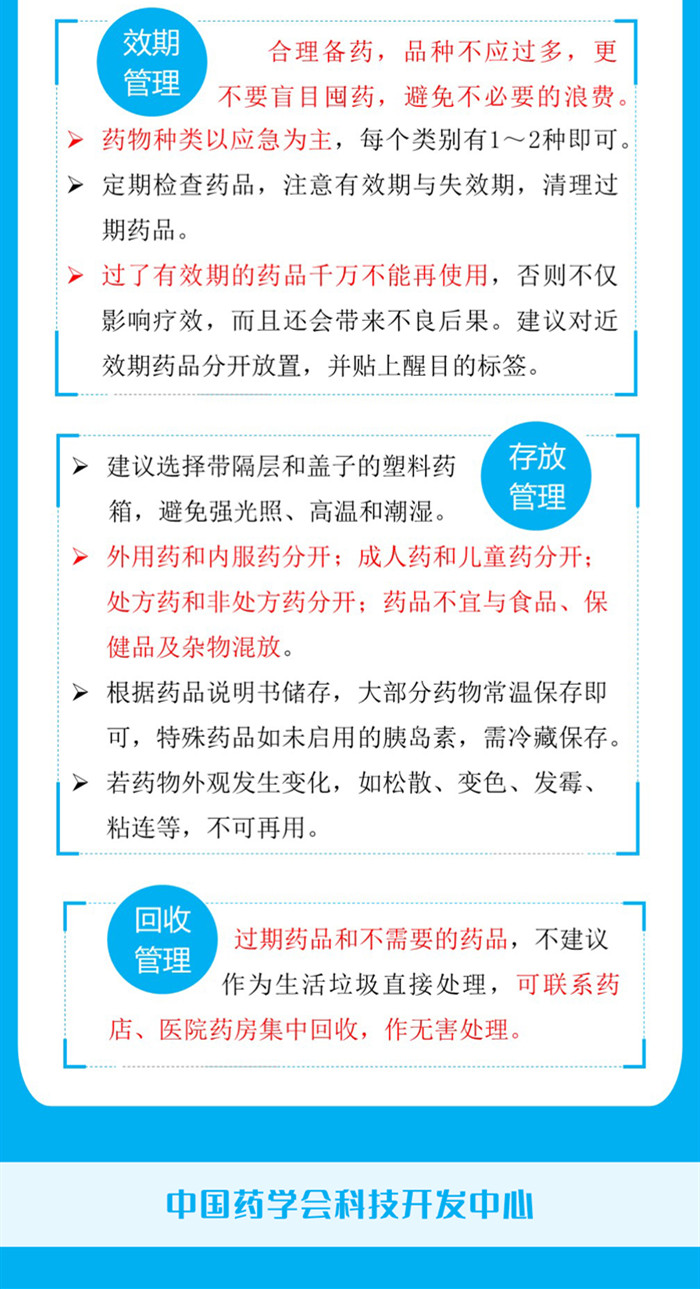 效期管理

合理备药，品种不应过多，更不要盲目囤药，避免不必要的浪费。

➢ 药物种类以应急为主，每个类别有1～2种即可。

➢ 定期检查药品，注意有效期与失效期，清理过期药品。

➢ 过了有效期的药品千万不能再使用，否则不仅影响疗效，而且还会带来不良后果。建议对近效期药品分开放置，并贴上醒目的标签。

存放管理

➢ 建议选择带隔层和盖子的塑料药箱，避免强光照、高温和潮湿。

➢ 外用药和内服药分开；成人药和儿童药分开；处方药和非处方药分开；药品不宜与食品、保健品及杂物混放。

➢ 根据药品说明书储存，大部分药物常温保存即可，特殊药品如未启用的胰岛素，需冷藏保存。

➢ 若药物外观发生变化，如松散、变色、发霉、粘连等，不可再用。

回收管理

过期药品和不需要的药品，不建议作为生活垃圾直接处理，可联系药店、医院药房集中回收，作无害处理。

中国药学会科技开发中心